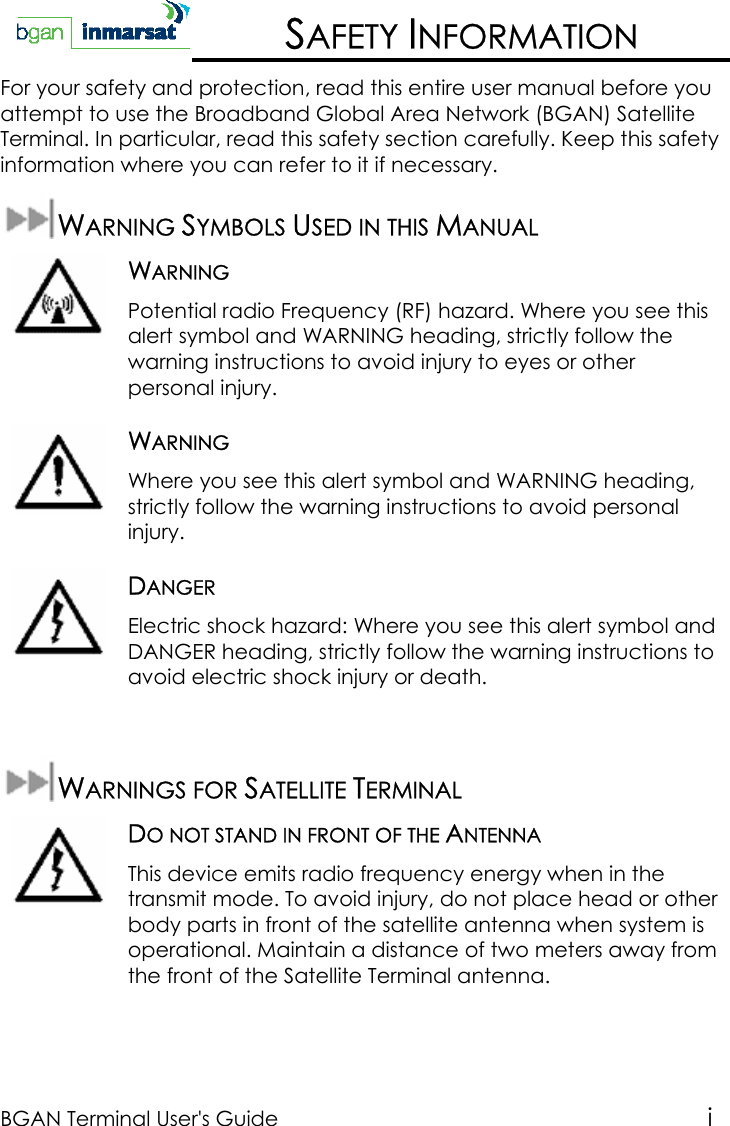 bgan inmarsat

SAFETY INFORMATION

For your safety and protection, read this entire user manual before you attempt to use the Broadband Global Area Network (BGAN) Satellite Terminal. In particular, read this safety section carefully. Keep this safety information where you can refer to it if necessary.

WARNING SYMBOLS USED IN THIS MANUAL

WARNING

Potential radio Frequency (RF) hazard. Where you see this alert symbol and WARNING heading, strictly follow the warning instructions to avoid injury to eyes or other personal injury.

WARNING

Where you see this alert symbol and WARNING heading, strictly follow the warning instructions to avoid personal injury.

DANGER

Electric shock hazard: Where you see this alert symbol and DANGER heading, strictly follow the warning instructions to avoid electric shock injury or death.

WARNINGS FOR SATELLITE TERMINAL

DO NOT STAND IN FRONT OF THE ANTENNA

This device emits radio frequency energy when in the transmit mode. To avoid injury, do not place head or other body parts in front of the satellite antenna when system is operational. Maintain a distance of two meters away from the front of the Satellite Terminal antenna.

BGAN Terminal User's Guide i